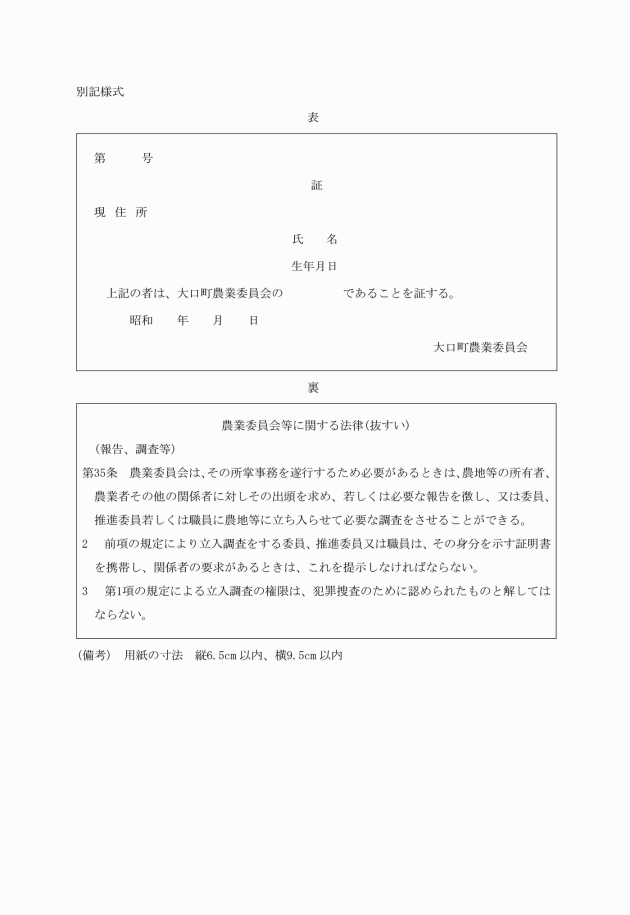 別記様式

表

第　　号

証

現 住 所

氏　名

生年月日

上記の者は、大口町農業委員会の　　　であることを証する。

昭和　年　月　日

大口町農業委員会

裏

農業委員会等に関する法律(抜すい)

(報告、調査等)

第35条　農業委員会は、その所掌事務を遂行するため必要があるときは、農地等の所有者、農業者その他の関係者に対しその出頭を求め、若しくは必要な報告を徴し、又は委員、推進委員若しくは職員に農地等に立ち入らせて必要な調査をさせることができる。

2　前項の規定により立入調査をする委員、推進委員又は職員は、その身分を示す証明書を携帯し、関係者の要求があるときは、これを提示しなければならない。

3　第1項の規定による立入調査の権限は、犯罪捜査のために認められたものと解してはならない。

(備考)　用紙の寸法　縦6.5cm以内、横9.5cm以内